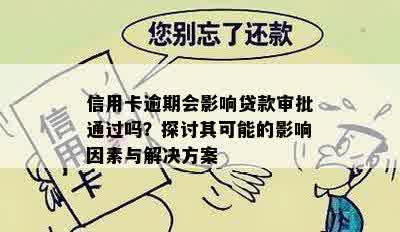 您别忘了还款

信用卡

信用卡逾期会影响贷款审批通过吗？探讨其可能的影响因素与解决方案